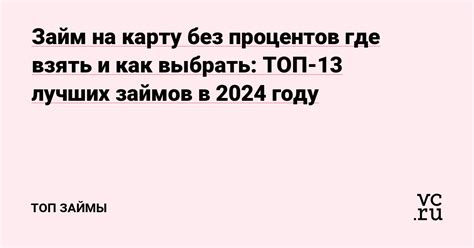 Займ на карту без процентов где взять и как выбрать: ТОП-13 лучших займов в 2024 году

ТОП ЗАЙМЫ

vc.ru